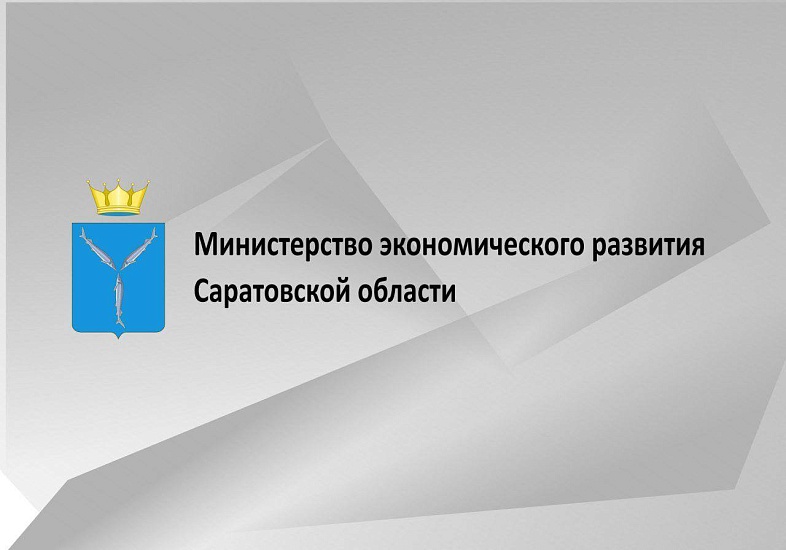 Министерство экономического развития Саратовской области